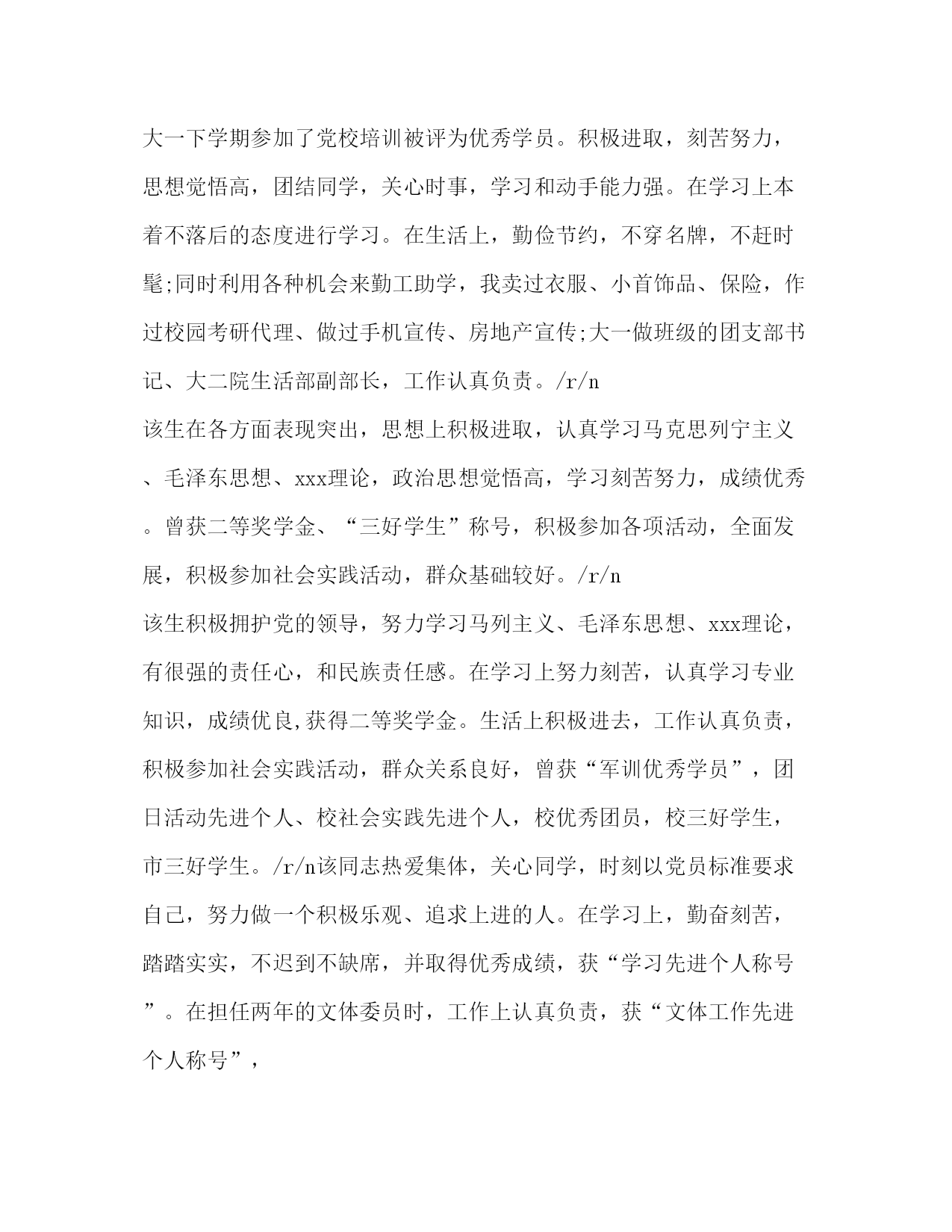 大一下学期参加了党校培训被评为优秀学员。积极进取，刻苦努力，思想觉悟高，团结同学，关心时事，学习和动手能力强。在学习上本着不落后的态度进行学习。在生活上，勤俭节约，不穿名牌，不赶时髦;同时利用各种机会来勤工助学，我卖过衣服、小首饰品、保险，作过校园考研代理、做过手机宣传、房地产宣传;大一做班级的团支部书记、大二院生活部副部长，工作认真负责。/r/n
该生在各方面表现突出，思想上积极进取，认真学习马克思列宁主义、毛泽东思想、xxx理论，政治思想觉悟高，学习刻苦努力，成绩优秀。曾获二等奖学金、“三好学生”称号，积极参加各项活动，全面发展，积极参加社会实践活动，群众基础较好。/r/n
该生积极拥护党的领导，努力学习马列主义、毛泽东思想、xxx理论，有很强的责任心，和民族责任感。在学习上努力刻苦，认真学习专业知识，成绩优良,获得二等奖学金。生活上积极进去，工作认真负责，积极参加社会实践活动，群众关系良好，曾获“军训优秀学员”，团日活动先进个人、校社会实践先进个人，校优秀团员，校三好学生，市三好学生。/r/n该同志热爱集体，关心同学，时刻以党员标准要求自己，努力做一个积极乐观、追求上进的人。在学习上，勤奋刻苦，踏踏实实，不迟到不缺席，并取得优秀成绩，获“学习先进个人称号”。在担任两年的文体委员时，工作上认真负责，获“文体工作先进个人称号”，